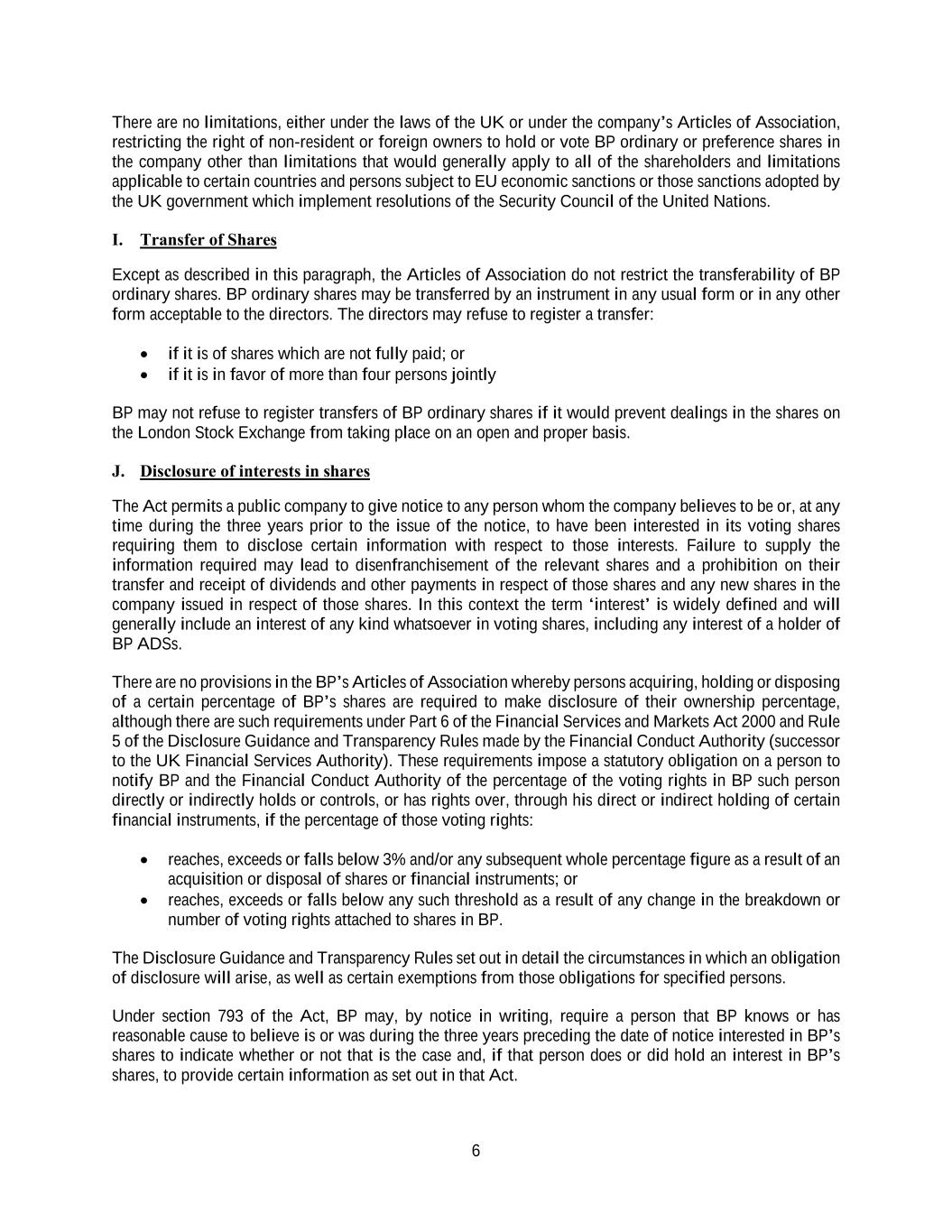 There are no limitations, either under the laws of the UK or under the company's Articles of Association, restricting the right of non-resident or foreign owners to hold or vote BP ordinary or preference shares in the company other than limitations that would generally apply to all of the shareholders and limitations applicable to certain countries and persons subject to EU economic sanctions or those sanctions adopted by the UK government which implement resolutions of the Security Council of the United Nations.

I. Transfer of Shares

Except as described in this paragraph, the Articles of Association do not restrict the transferability of BP ordinary shares. BP ordinary shares may be transferred by an instrument in any usual form or in any other form acceptable to the directors. The directors may refuse to register a transfer:

• if it is of shares which are not fully paid; or
• if it is in favor of more than four persons jointly

BP may not refuse to register transfers of BP ordinary shares if it would prevent dealings in the shares on the London Stock Exchange from taking place on an open and proper basis.

J. Disclosure of interests in shares

The Act permits a public company to give notice to any person whom the company believes to be or, at any time during the three years prior to the issue of the notice, to have been interested in its voting shares requiring them to disclose certain information with respect to those interests. Failure to supply the information required may lead to disenfranchisement of the relevant shares and a prohibition on their transfer and receipt of dividends and other payments in respect of those shares and any new shares in the company issued in respect of those shares. In this context the term 'interest' is widely defined and will generally include an interest of any kind whatsoever in voting shares, including any interest of a holder of BP ADSs.

There are no provisions in the BP's Articles of Association whereby persons acquiring, holding or disposing of a certain percentage of BP's shares are required to make disclosure of their ownership percentage, although there are such requirements under Part 6 of the Financial Services and Markets Act 2000 and Rule 5 of the Disclosure Guidance and Transparency Rules made by the Financial Conduct Authority (successor to the UK Financial Services Authority). These requirements impose a statutory obligation on a person to notify BP and the Financial Conduct Authority of the percentage of the voting rights in BP such person directly or indirectly holds or controls, or has rights over, through his direct or indirect holding of certain financial instruments, if the percentage of those voting rights:

• reaches, exceeds or falls below 3% and/or any subsequent whole percentage figure as a result of an acquisition or disposal of shares or financial instruments; or
• reaches, exceeds or falls below any such threshold as a result of any change in the breakdown or number of voting rights attached to shares in BP.

The Disclosure Guidance and Transparency Rules set out in detail the circumstances in which an obligation of disclosure will arise, as well as certain exemptions from those obligations for specified persons.

Under section 793 of the Act, BP may, by notice in writing, require a person that BP knows or has reasonable cause to believe is or was during the three years preceding the date of notice interested in BP's shares to indicate whether or not that is the case and, if that person does or did hold an interest in BP's shares, to provide certain information as set out in that Act.

6